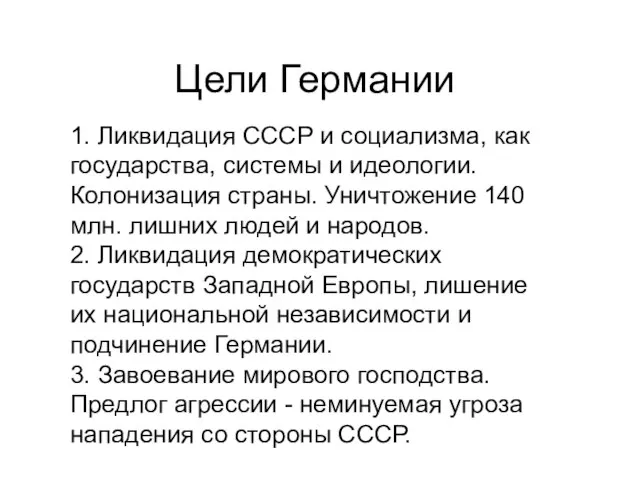 Цели Германии

1. Ликвидация СССР и социализма, как государства, системы и идеологии. Колонизация страны. Уничтожение 140 млн. лишних людей и народов.
2. Ликвидация демократических государств Западной Европы, лишение их национальной независимости и подчинение Германии.
3. Завоевание мирового господства. Предлог агрессии - неминуемая угроза нападения со стороны СССР.